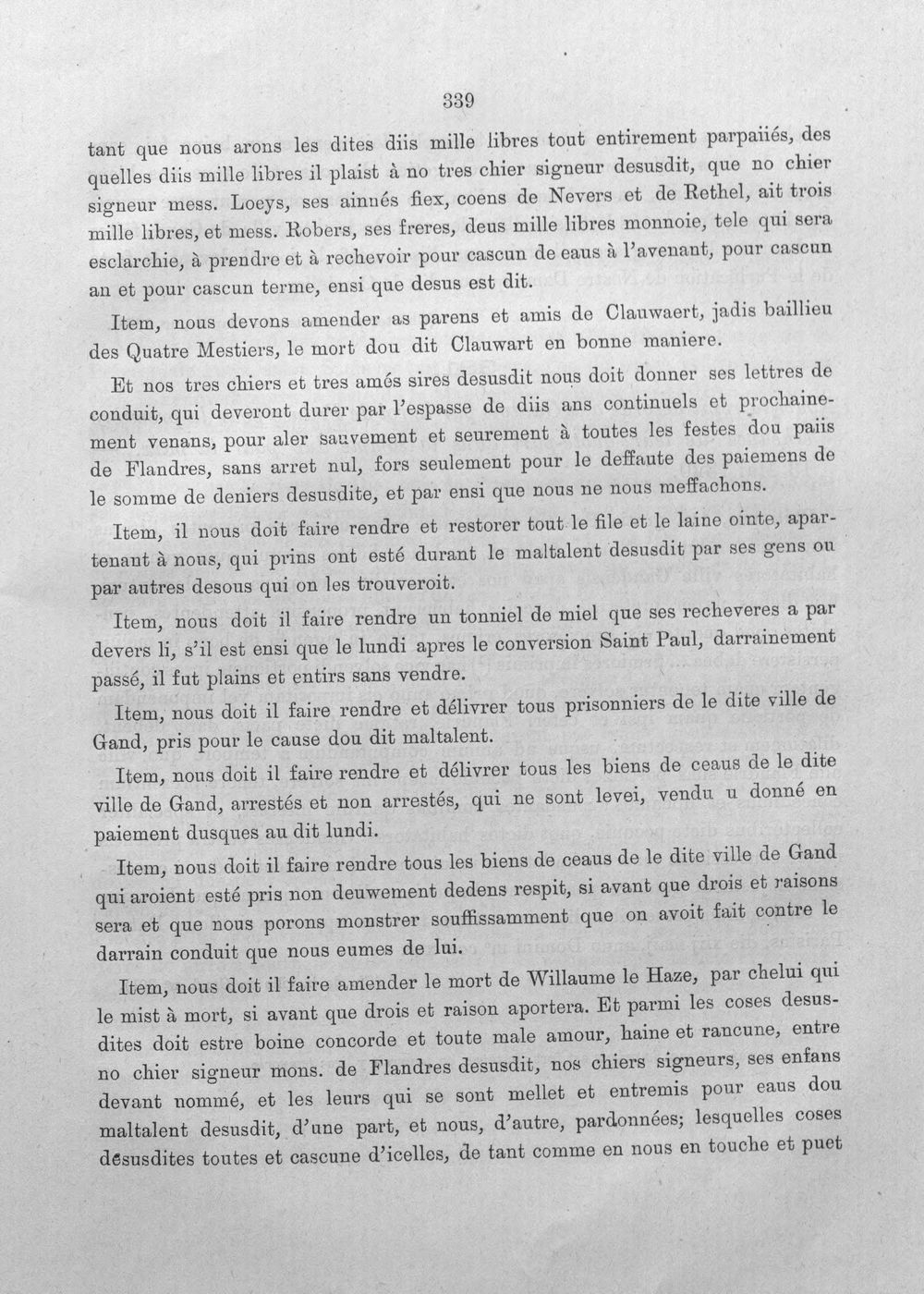 339

tant que nous arons les dites diis mille libres tout entirement parpaiiés, des quelles diis mille libres il plaist à no tres chier signeur desusdit, que no chier signeur mess. Loeys, ses ainnés fiex, coens de Nevers et de Rethel, ait trois mille libres, et mess. Robers, ses freres, deus mille libres monnoie, tele qui sera esclarchie, à prendre et à rechevoir pour cascun de eaus à l'avenant, pour cascun an et pour cascun terme, ensi que desus est dit.

Item, nous devons amender as parens et amis de Clauwaert, jadis baillieu des Quatre Mestiers, le mort dou dit Clauwart en bonne maniere.

Et nos tres chiers et tres amés sires desusdit nous doit donner ses lettres de conduit, qui deveront durer par l'espasse de diis ans continuels et prochainement venans, pour aler sauvement et seurement à toutes les festes dou paiis de Flandres, sans arret nul, fors seulement pour le deffaute des paiemens de le somme de deniers desusdite, et par ensi que nous ne nous meffachons.

Item, il nous doit faire rendre et restorer tout le file et le laine ointe, apartenant à nous, qui prins ont esté durant le maltalent desusdit par ses gens ou par autres desous qui on les trouveroit.

Item, nous doit il faire rendre un tonniel de miel que ses recheveres a par devers li, s'il est ensi que le lundi apres le conversion Saint Paul, darrainement passé, il fut plains et entirs sans vendre.

Item, nous doit il faire rendre et délivrer tous prisonniers de le dite ville de Gand, pris pour le cause dou dit maltalent.

Item, nous doit il faire rendre et délivrer tous les biens de ceaus de le dite ville de Gand, arrestés et non arrestés, qui ne sont levei, vendu u donné en paiement dusques au dit lundi.

Item, nous doit il faire rendre tous les biens de ceaus de le dite ville de Gand qui aroient esté pris non deuwement dedens respit, si avant que drois et raisons sera et que nous porons monstrer souffissamment que on avoit fait contre le darrain conduit que nous eumes de lui.

Item, nous doit il faire amender le mort de Willaume le Haze, par chelui qui le mist à mort, si avant que drois et raison aportera. Et parmi les coses desusdites doit estre boine concorde et toute male amour, haine et rancune, entre no chier signeur mons. de Flandres desusdit, nos chiers signeurs, ses enfans devant nommé, et les leurs qui se sont mellet et entremis pour eaus dou maltalent desusdit, d'une part, et nous, d'autre, pardonnées; lesquelles coses desusdites toutes et cascune d'icelles, de tant comme en nous en touche et puet